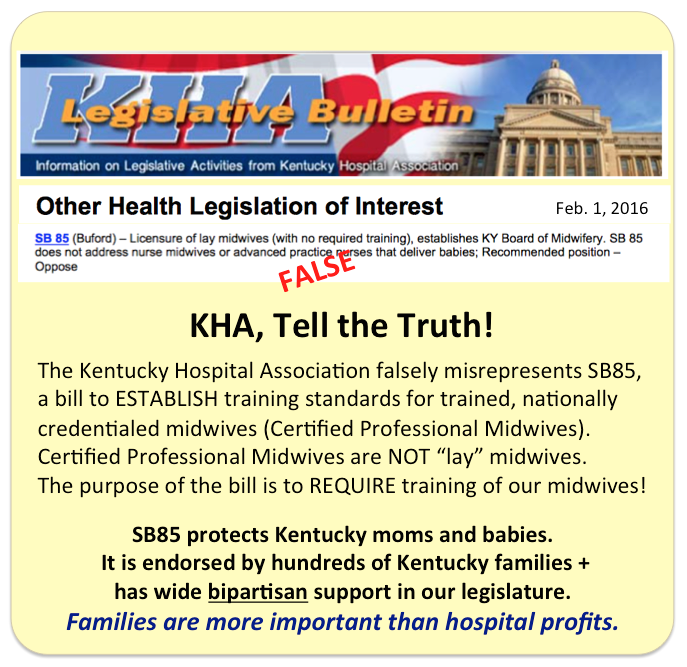 KHA

Legislative Bulletin

Information on Legislative Activities from Kentucky Hospital Association

Other Health Legislation of Interest

Feb. 1, 2016

SB 85 (Buford) – Licensure of lay midwives (with no required training), establishes KY Board of Midwifery. SB 85 does not address nurse midwives or advanced practice nurses that deliver babies; Recommended position – Oppose

FALSE

KHA, Tell the Truth!

The Kentucky Hospital Association falsely misrepresents SB85, a bill to ESTABLISH training standards for trained, nationally credentialed midwives (Certified Professional Midwives). Certified Professional Midwives are NOT "lay" midwives. The purpose of the bill is to REQUIRE training of our midwives!

SB85 protects Kentucky moms and babies.
It is endorsed by hundreds of Kentucky families +
has wide bipartisan support in our legislature.
Families are more important than hospital profits.